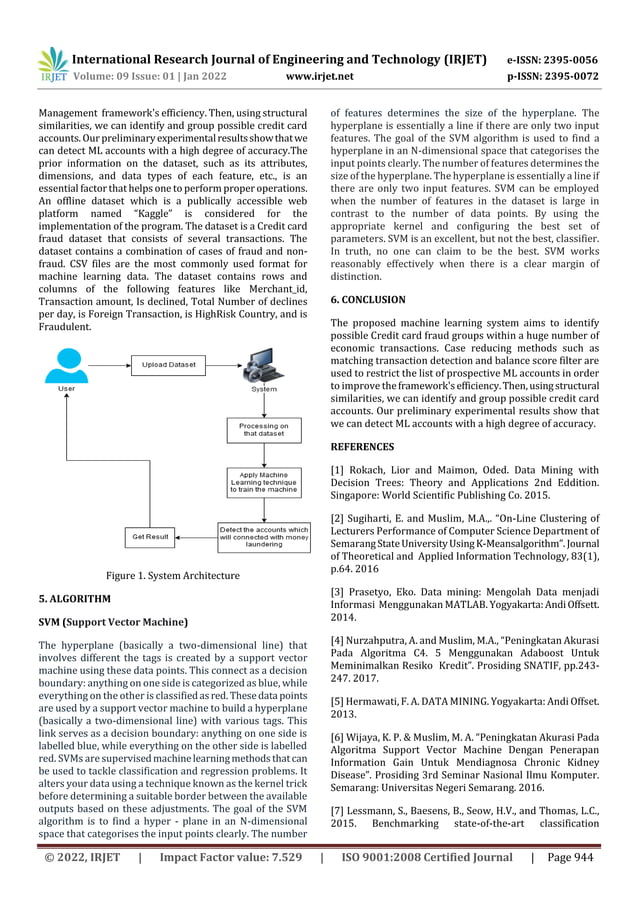 IRJET International Research Journal of Engineering and Technology (IRJET) e-ISSN: 2395-0056
Volume: 09 Issue: 01 | Jan 2022 www.irjet.net p-ISSN: 2395-0072

Management framework's efficiency. Then, using structural similarities, we can identify and group possible credit card accounts. Our preliminary experimental results show that we can detect ML accounts with a high degree of accuracy.The prior information on the dataset, such as its attributes, dimensions, and data types of each feature, etc., is an essential factor that helps one to perform proper operations. An offline dataset which is a publically accessible web platform named "Kaggle" is considered for the implementation of the program. The dataset is a Credit card fraud dataset that consists of several transactions. The dataset contains a combination of cases of fraud and non-fraud. CSV files are the most commonly used format for machine learning data. The dataset contains rows and columns of the following features like Merchant_id, Transaction amount, Is declined, Total Number of declines per day, is Foreign Transaction, is HighRisk Country, and is Fraudulent.

User
Upload Dataset
System
Processing on that dataset
Apply Machine Learning technique to train the machine
Detect the accounts which will connected with money laundering
Get Result

Figure 1. System Architecture

5. ALGORITHM

SVM (Support Vector Machine)

The hyperplane (basically a two-dimensional line) that involves different the tags is created by a support vector machine using these data points. This connect as a decision boundary: anything on one side is categorized as blue, while everything on the other is classified as red. These data points are used by a support vector machine to build a hyperplane (basically a two-dimensional line) with various tags. This link serves as a decision boundary: anything on one side is labelled blue, while everything on the other side is labelled red. SVMs are supervised machine learning methods that can be used to tackle classification and regression problems. It alters your data using a technique known as the kernel trick before determining a suitable border between the available outputs based on these adjustments. The goal of the SVM algorithm is to find a hyper - plane in an N-dimensional space that categorises the input points clearly. The number of features determines the size of the hyperplane. The hyperplane is essentially a line if there are only two input features. The goal of the SVM algorithm is used to find a hyperplane in an N-dimensional space that categorises the input points clearly. The number of features determines the size of the hyperplane. The hyperplane is essentially a line if there are only two input features. SVM can be employed when the number of features in the dataset is large in contrast to the number of data points. By using the appropriate kernel and configuring the best set of parameters. SVM is an excellent, but not the best, classifier. In truth, no one can claim to be the best. SVM works reasonably effectively when there is a clear margin of distinction.

6. CONCLUSION

The proposed machine learning system aims to identify possible Credit card fraud groups within a huge number of economic transactions. Case reducing methods such as matching transaction detection and balance score filter are used to restrict the list of prospective ML accounts in order to improve the framework's efficiency. Then, using structural similarities, we can identify and group possible credit card accounts. Our preliminary experimental results show that we can detect ML accounts with a high degree of accuracy.

REFERENCES

[1] Rokach, Lior and Maimon, Oded. Data Mining with Decision Trees: Theory and Applications 2nd Eddition. Singapore: World Scientific Publishing Co. 2015.

[2] Sugiharti, E. and Muslim, M.A.,. "On-Line Clustering of Lecturers Performance of Computer Science Department of Semarang State University Using K-Meansalgorithm". Journal of Theoretical and Applied Information Technology, 83(1), p.64. 2016

[3] Prasetyo, Eko. Data mining: Mengolah Data menjadi Informasi Menggunakan MATLAB. Yogyakarta: Andi Offsett. 2014.

[4] Nurzahputra, A. and Muslim, M.A., "Peningkatan Akurasi Pada Algoritma C4. 5 Menggunakan Adaboost Untuk Meminimalkan Resiko Kredit". Prosiding SNATIF, pp.243-247. 2017.

[5] Hermawati, F. A. DATA MINING. Yogyakarta: Andi Offset. 2013.

[6] Wijaya, K. P. & Muslim, M. A. "Peningkatan Akurasi Pada Algoritma Support Vector Machine Dengan Penerapan Information Gain Untuk Mendiagnosa Chronic Kidney Disease". Prosiding 3rd Seminar Nasional Ilmu Komputer. Semarang: Universitas Negeri Semarang. 2016.

[7] Lessmann, S., Baesens, B., Seow, H.V., and Thomas, L.C., 2015. Benchmarking state-of-the-art classification

© 2022, IRJET | Impact Factor value: 7.529 | ISO 9001:2008 Certified Journal | Page 944